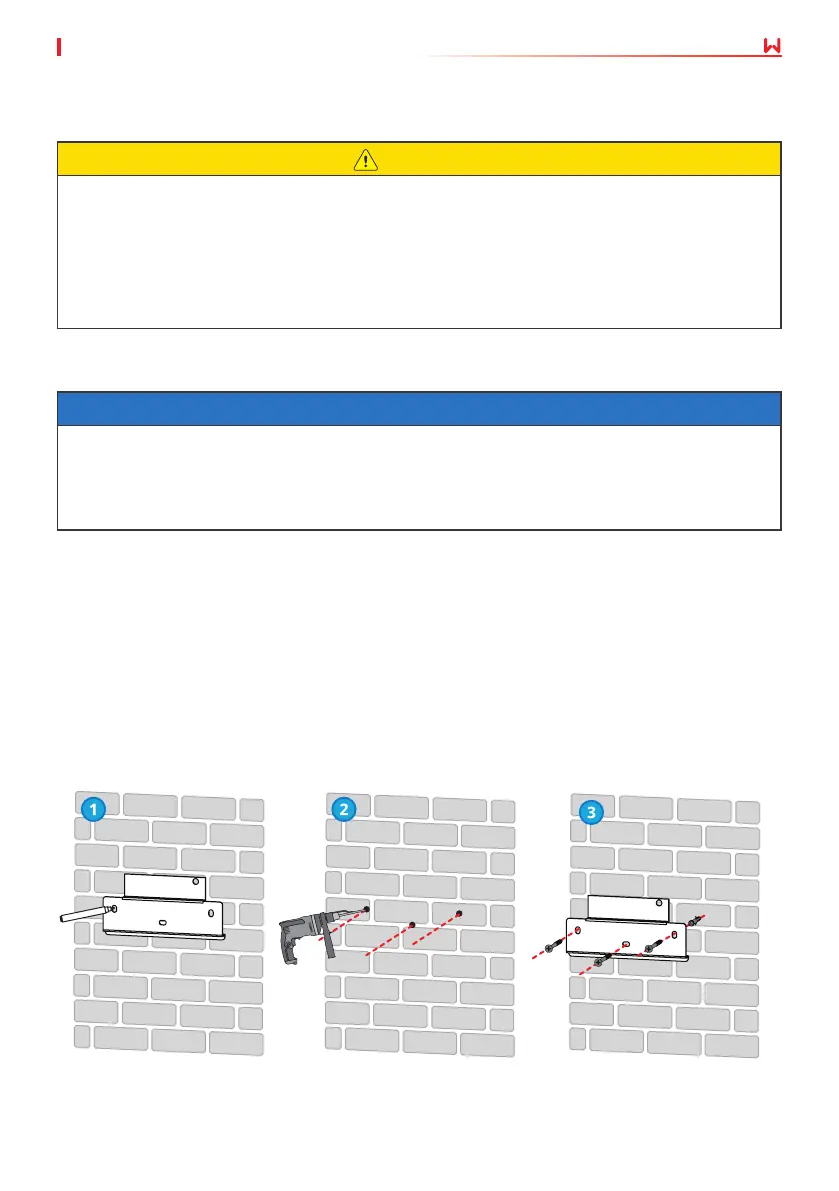 1

2

3